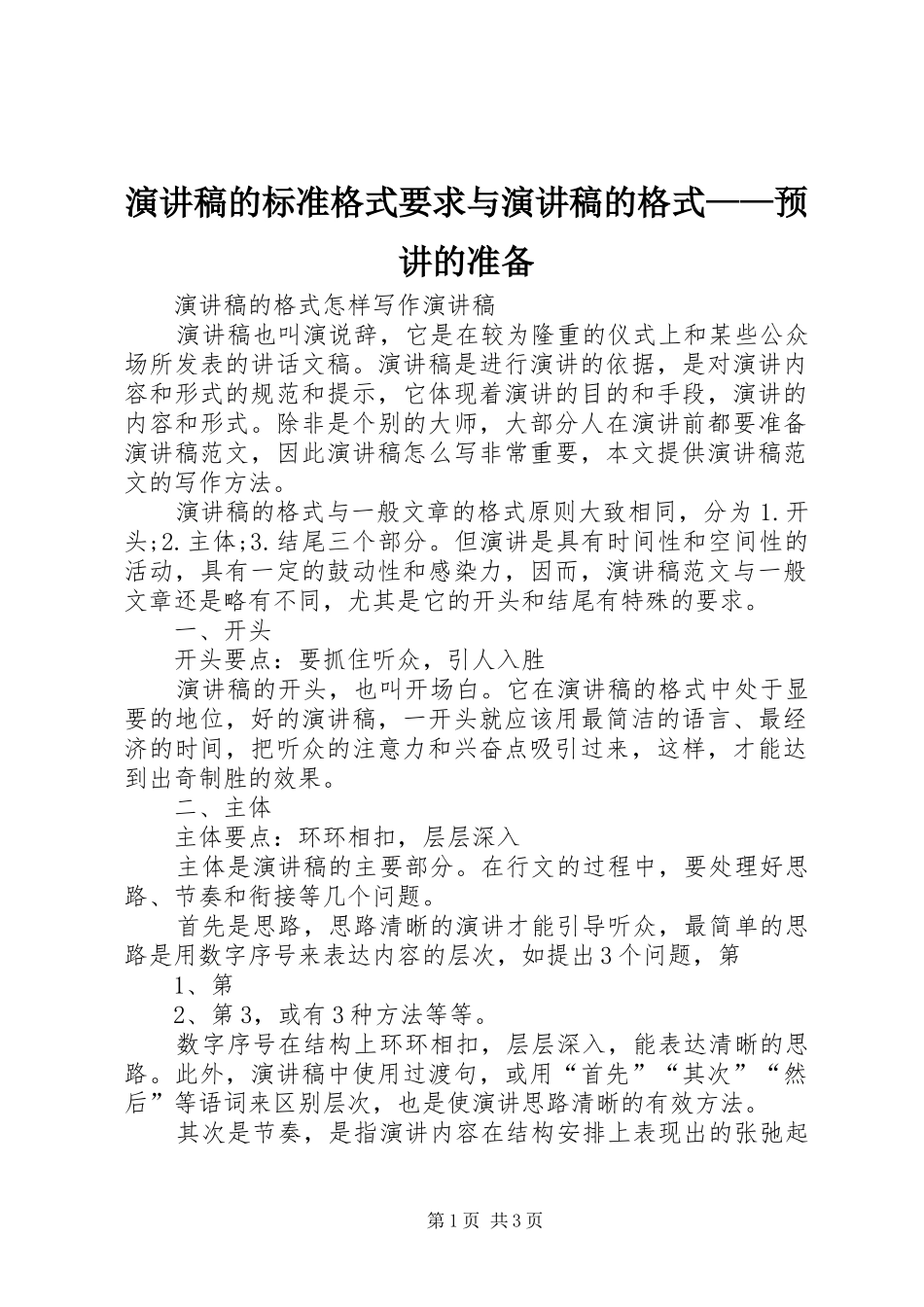 演讲稿的标准格式要求与演讲稿的格式——预讲的准备

演讲稿的格式怎样写作演讲稿

演讲稿也叫演说辞，它是在较为隆重的仪式上和某些公众场所发表的讲话文稿。演讲稿是进行演讲的依据，是对演讲内容和形式的规范和提示，它体现着演讲的目的和手段，演讲的内容和形式。除非是个别的大师，大部分人在演讲前都要准备演讲稿范文，因此演讲稿怎么写非常重要，本文提供演讲稿范文的写作方法。

演讲稿的格式与一般文章的格式原则大致相同，分为1.开头;2.主体;3.结尾三个部分。但演讲是具有时间性和空间性的活动，具有一定的鼓动性和感染力，因而，演讲稿范文与一般文章还是略有不同，尤其是它的开头和结尾有特殊的要求。

一、开头

开头要点：要抓住听众，引人入胜

演讲稿的开头，也叫开场白。它在演讲稿的格式中处于显要的地位，好的演讲稿，一开头就应该用最简洁的语言、最经济的时间，把听众的注意力和兴奋点吸引过来，这样，才能达到出奇制胜的效果。

二、主体

主体要点：环环相扣，层层深入

主体是演讲稿的主要部分。在行文的过程中，要处理好思路、节奏和衔接等几个问题。

首先是思路，思路清晰的演讲才能引导听众，最简单的思路是用数字序号来表达内容的层次，如提出3个问题，第

1、第

2、第3，或有3种方法等等。

数字序号在结构上环环相扣，层层深入，能表达清晰的思路。此外，演讲稿中使用过渡句，或用“首先”“其次”“然后”等语词来区别层次，也是使演讲思路清晰的有效方法。

其次是节奏，是指演讲内容在结构安排上表现出的张弛起

第1页 共3页